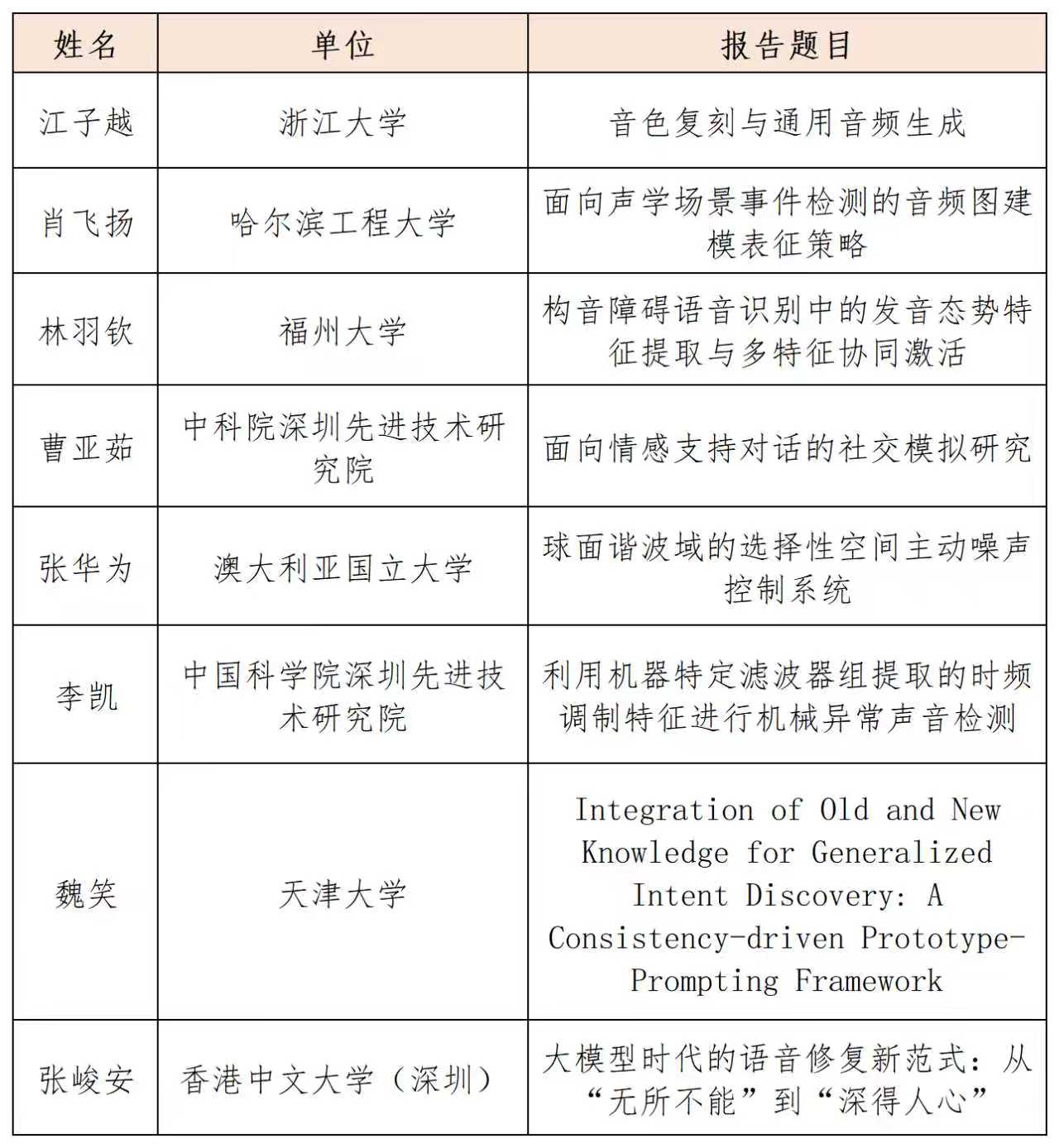 | 姓名 | 单位 | 报告题目 |
|---|---|---|
| 江子越 | 浙江大学 | 音色复刻与通用音频生成 |
| 肖飞扬 | 哈尔滨工程大学 | 面向声学场景事件检测的音频图建模表征策略 |
| 林羽钦 | 福州大学 | 构音障碍语音识别中的发音态势特征提取与多特征协同激活 |
| 曹亚茹 | 中科院深圳先进技术研究院 | 面向情感支持对话的社交模拟研究 |
| 张华为 | 澳大利亚国立大学 | 球面谐波域的选择性空间主动噪声控制系统 |
| 李凯 | 中国科学院深圳先进技术研究院 | 利用机器特定滤波器组提取的时频调制特征进行机械异常声音检测 |
| 魏笑 | 天津大学 | Integration of Old and New Knowledge for Generalized Intent Discovery: A Consistency-driven Prototype-Prompting Framework |
| 张峻安 | 香港中文大学（深圳） | 大模型时代的语音修复新范式：从“无所不能”到“深得人心” |